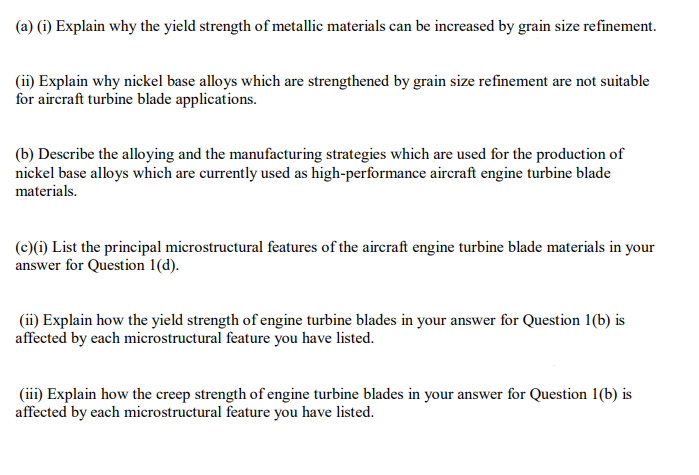 (a) (i) Explain why the yield strength of metallic materials can be increased by grain size refinement.

(ii) Explain why nickel base alloys which are strengthened by grain size refinement are not suitable for aircraft turbine blade applications.

(b) Describe the alloying and the manufacturing strategies which are used for the production of nickel base alloys which are currently used as high-performance aircraft engine turbine blade materials.

(c)(i) List the principal microstructural features of the aircraft engine turbine blade materials in your answer for Question 1(d).

(ii) Explain how the yield strength of engine turbine blades in your answer for Question 1(b) is affected by each microstructural feature you have listed.

(iii) Explain how the creep strength of engine turbine blades in your answer for Question 1(b) is affected by each microstructural feature you have listed.